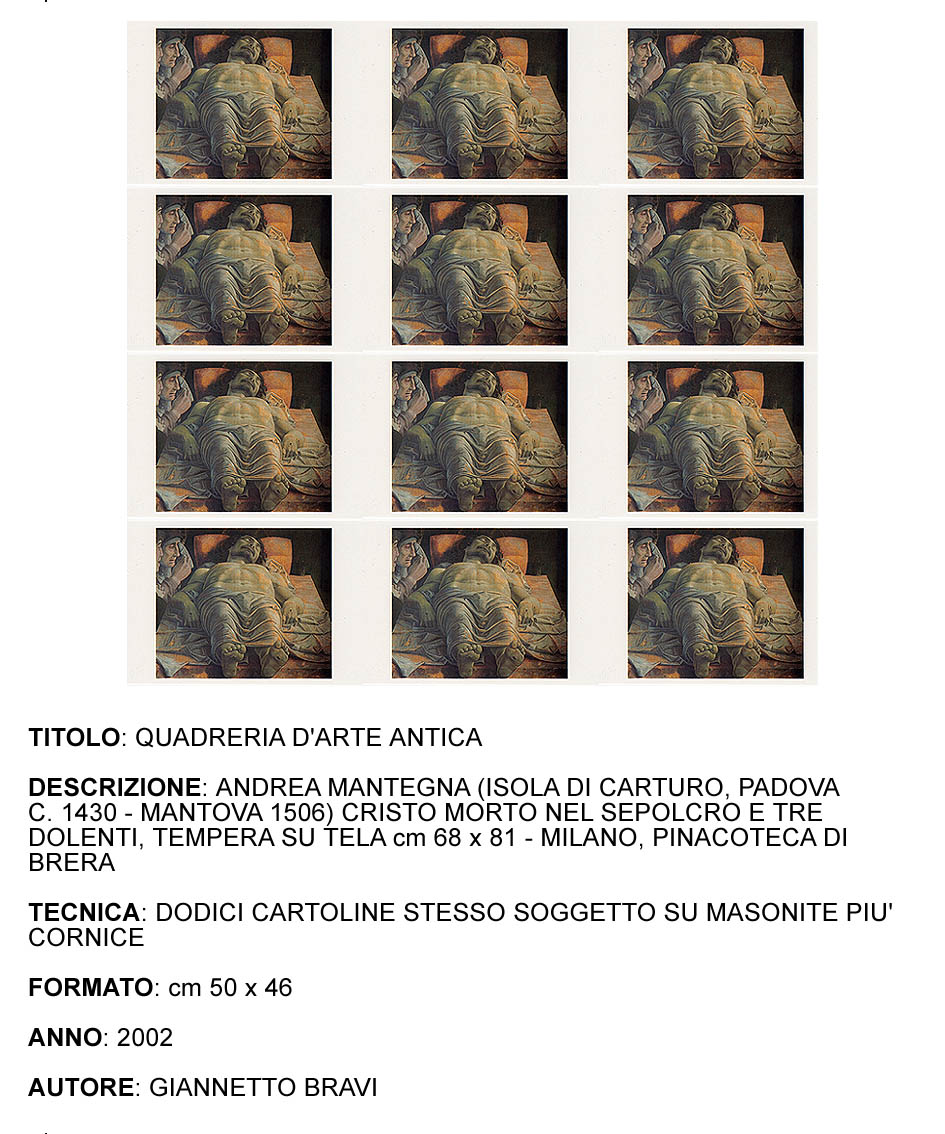 TITOLO: QUADRERIA D'ARTE ANTICA

DESCRIZIONE: ANDREA MANTEGNA (ISOLA DI CARTURO, PADOVA C. 1430 - MANTOVA 1506) CRISTO MORTO NEL SEPOLCRO E TRE DOLENTI, TEMPERA SU TELA cm 68 x 81 - MILANO, PINACOTECA DI BRERA

TECNICA: DODICI CARTOLINE STESSO SOGGETTO SU MASONITE PIU' CORNICE

FORMATO: cm 50 x 46

ANNO: 2002

AUTORE: GIANNETTO BRAVI